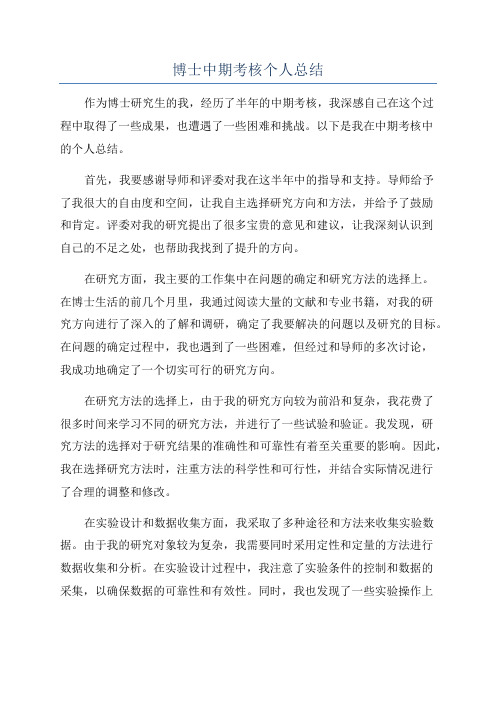 博士中期考核个人总结

作为博士研究生的我，经历了半年的中期考核，我深感自己在这个过程中取得了一些成果，也遭遇了一些困难和挑战。以下是我在中期考核中的个人总结。

首先，我要感谢导师和评委对我在这半年中的指导和支持。导师给予了我很大的自由度和空间，让我自主选择研究方向和方法，并给予了鼓励和肯定。评委对我的研究提出了很多宝贵的意见和建议，让我深刻认识到自己的不足之处，也帮助我找到了提升的方向。

在研究方面，我主要的工作集中在问题的确定和研究方法的选择上。在博士生活的前几个月里，我通过阅读大量的文献和专业书籍，对我的研究方向进行了深入的了解和调研，确定了我要解决的问题以及研究的目标。在问题的确定过程中，我也遇到了一些困难，但经过和导师的多次讨论，我成功地确定了一个切实可行的研究方向。

在研究方法的选择上，由于我的研究方向较为前沿和复杂，我花费了很多时间来学习不同的研究方法，并进行了一些试验和验证。我发现，研究方法的选择对于研究结果的准确性和可靠性有着至关重要的影响。因此，我在选择研究方法时，注重方法的科学性和可行性，并结合实际情况进行了合理的调整和修改。

在实验设计和数据收集方面，我采取了多种途径和方法来收集实验数据。由于我的研究对象较为复杂，我需要同时采用定性和定量的方法进行数据收集和分析。在实验设计过程中，我注意了实验条件的控制和数据的采集，以确保数据的可靠性和有效性。同时，我也发现了一些实验操作上